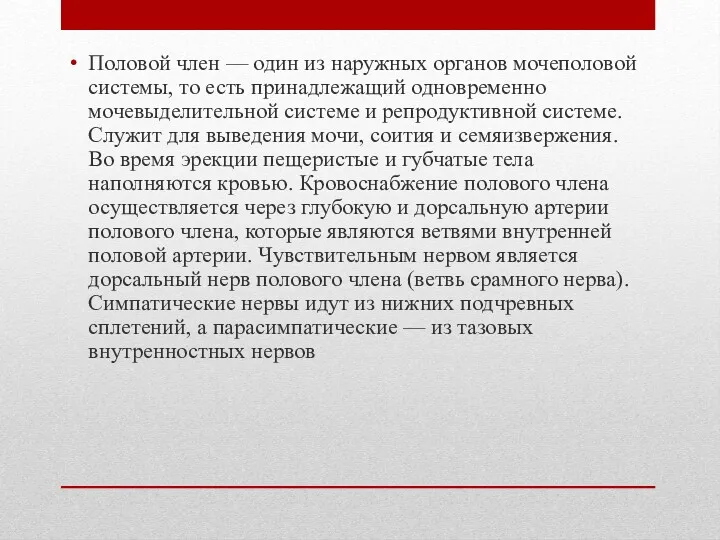 • Половой член — один из наружных органов мочеполовой системы, то есть принадлежащий одновременно мочевыделительной системе и репродуктивной системе. Служит для выведения мочи, соития и семяизвержения. Во время эрекции пещеристые и губчатые тела наполняются кровью. Кровоснабжение полового члена осуществляется через глубокую и дорсальную артерии полового члена, которые являются ветвями внутренней половой артерии. Чувствительным нервом является дорсальный нерв полового члена (ветвь срамного нерва). Симпатические нервы идут из нижних подчревных сплетений, а парасимпатические — из тазовых внутренностных нервов